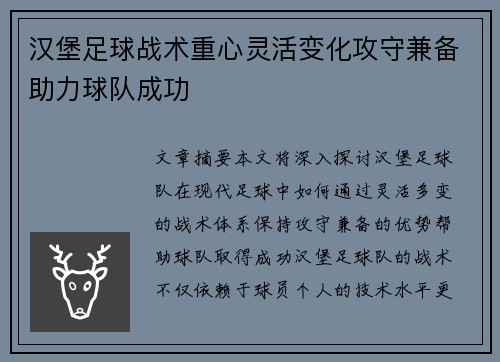 汉堡足球战术重心灵活变化攻守兼备助力球队成功

文章摘要本文将深入探讨汉堡足球队在现代足球中如何通过灵活多变的战术体系保持攻守兼备的优势帮助球队取得成功汉堡足球队的战术不仅依赖于球员个人的技术水平更